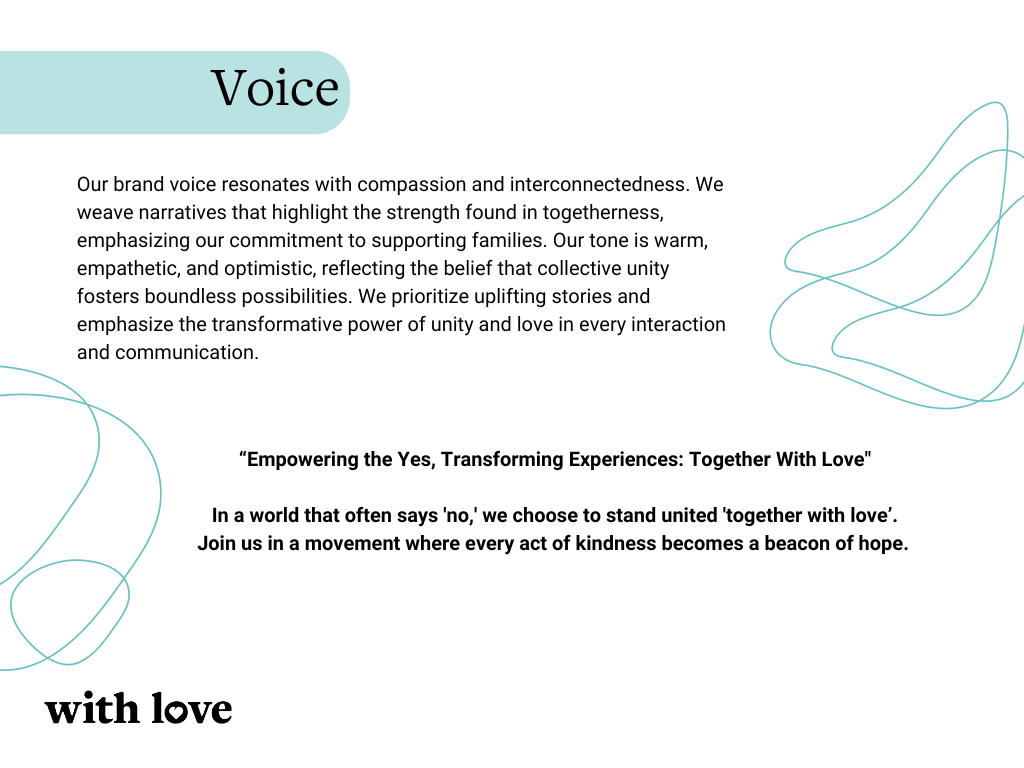 Voice

Our brand voice resonates with compassion and interconnectedness. We weave narratives that highlight the strength found in togetherness, emphasizing our commitment to supporting families. Our tone is warm, empathetic, and optimistic, reflecting the belief that collective unity fosters boundless possibilities. We prioritize uplifting stories and emphasize the transformative power of unity and love in every interaction and communication.

"Empowering the Yes, Transforming Experiences: Together With Love"

In a world that often says 'no,' we choose to stand united 'together with love'. Join us in a movement where every act of kindness becomes a beacon of hope.

with love